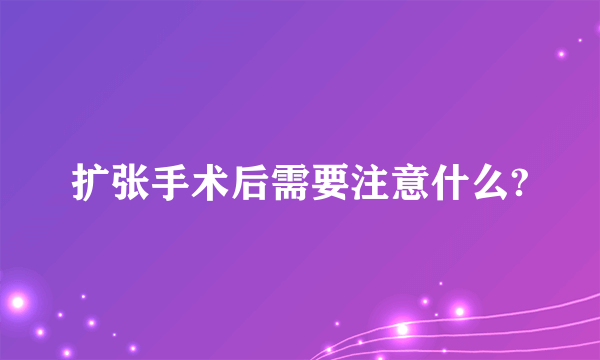 扩张手术后需要注意什么?